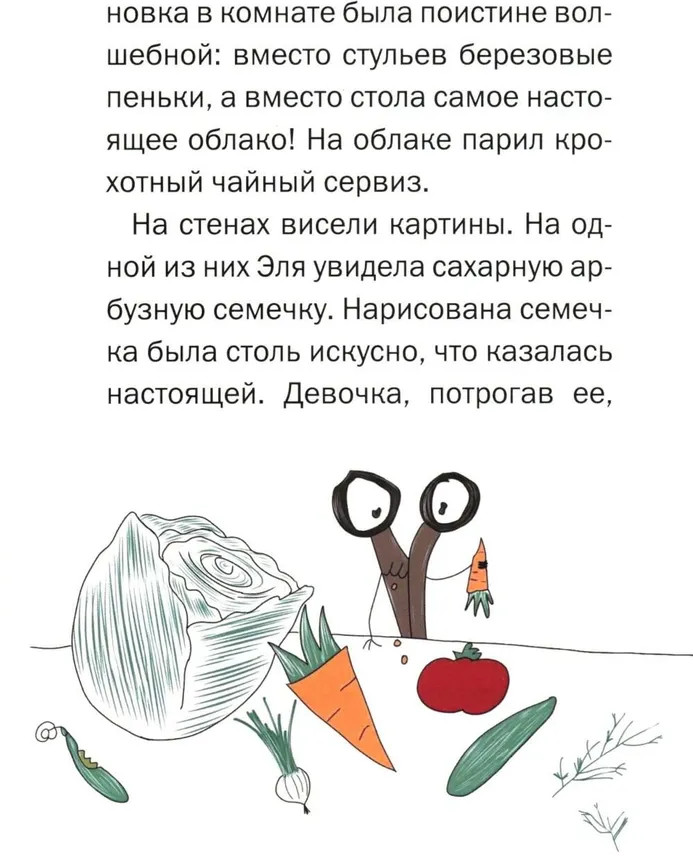 новка в комнате была поистине волшебной: вместо стульев березовые пеньки, а вместо стола самое настоящее облако! На облаке парил крохотный чайный сервиз.

На стенах висели картины. На одной из них Эля увидела сахарную арбузную семечку. Нарисована семечка была столь искусно, что казалась настоящей. Девочка, потрогав ее,